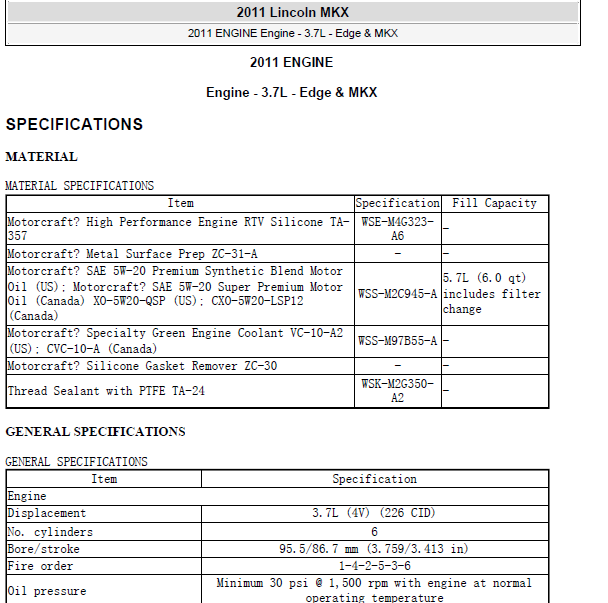 2011 Lincoln MKX

2011 ENGINE Engine - 3.7L - Edge & MKX

2011 ENGINE

Engine - 3.7L - Edge & MKX

SPECIFICATIONS

MATERIAL

MATERIAL SPECIFICATIONS

| Item | Specification | Fill Capacity |
|---|---|---|
| Motorcraft? High Performance Engine RTV Silicone TA-357 | WSE-M4G323-A6 | - |
| Motorcraft? Metal Surface Prep ZC-31-A | - | - |
| Motorcraft? SAE 5W-20 Premium Synthetic Blend Motor Oil (US); Motorcraft? SAE 5W-20 Super Premium Motor Oil (Canada) XO-5W20-QSP (US); CXO-5W20-LSP12 (Canada) | WSS-M2C945-A | 5.7L (6.0 qt) includes filter change |
| Motorcraft? Specialty Green Engine Coolant VC-10-A2 (US); CVC-10-A (Canada) | WSS-M97B55-A | - |
| Motorcraft? Silicone Gasket Remover ZC-30 | - | - |
| Thread Sealant with PTFE TA-24 | WSK-M2G350-A2 | - |

GENERAL SPECIFICATIONS

GENERAL SPECIFICATIONS

| Item | Specification |
|---|---|
| Engine | |
| Displacement | 3.7L (4V) (226 CID) |
| No. cylinders | 6 |
| Bore/stroke | 95.5/86.7 mm (3.759/3.413 in) |
| Fire order | 1-4-2-5-3-6 |
| Oil pressure | Minimum 30 psi @ 1,500 rpm with engine at normal operating temperature |